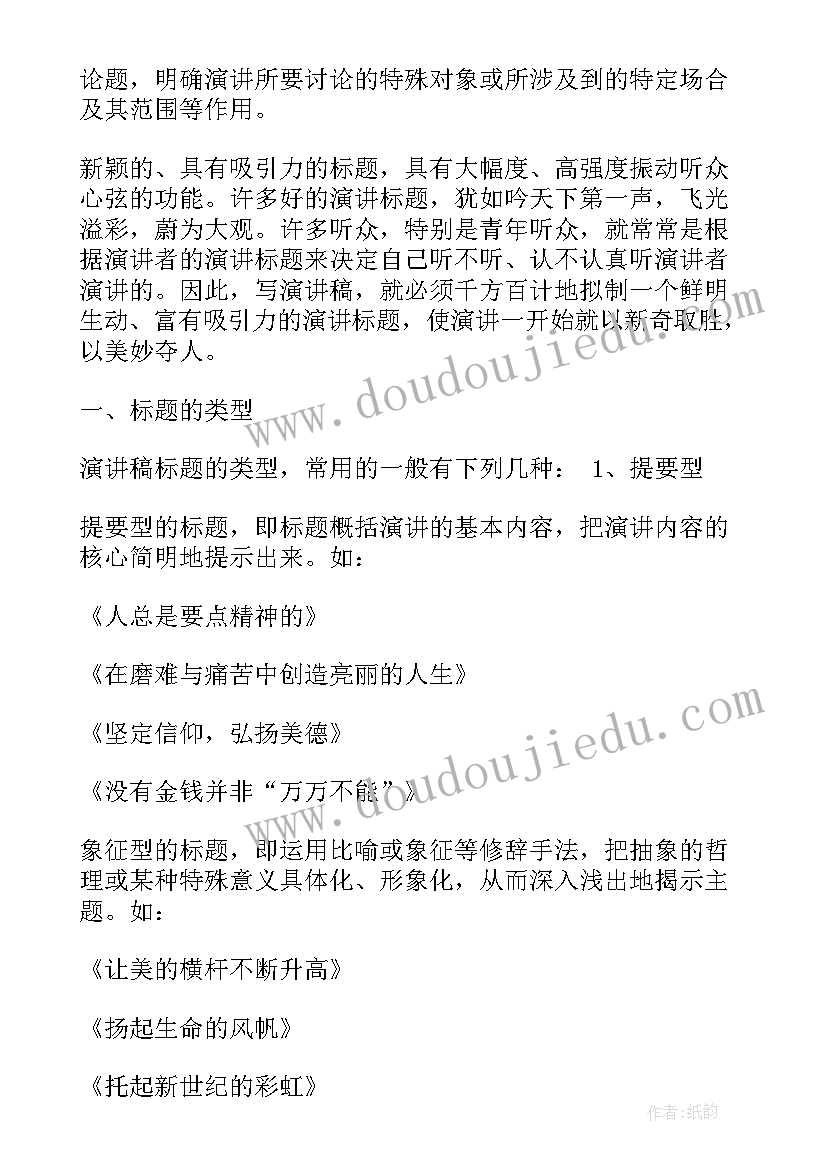 论题，明确演讲所要讨论的特殊对象或所涉及到的特定场合及其范围等作用。

新颖的、具有吸引力的标题，具有大幅度、高强度振动听众心弦的功能。许多好的演讲标题，犹如吟天下第一声，飞光溢彩，蔚为大观。许多听众，特别是青年听众，就常常是根据演讲者的演讲标题来决定自己听不听、认不认真听演讲者演讲的。因此，写演讲稿，就必须千方百计地拟制一个鲜明生动、富有吸引力的演讲标题，使演讲一开始就以新奇取胜，以美妙夺人。

一、标题的类型

演讲稿标题的类型，常用的一般有下列几种： 1、提要型

提要型的标题，即标题概括演讲的基本内容，把演讲内容的核心简明地提示出来。如：

《人总是要点精神的》

《在磨难与痛苦中创造亮丽的人生》

《坚定信仰，弘扬美德》

《没有金钱并非“万万不能”》

象征型的标题，即运用比喻或象征等修辞手法，把抽象的哲理或某种特殊意义具体化、形象化，从而深入浅出地揭示主题。如：

《让美的横杆不断升高》

《扬起生命的风帆》

《托起新世纪的彩虹》

www.doudoujiedu.com

www.doudoujiedu.com

作者:纸韵